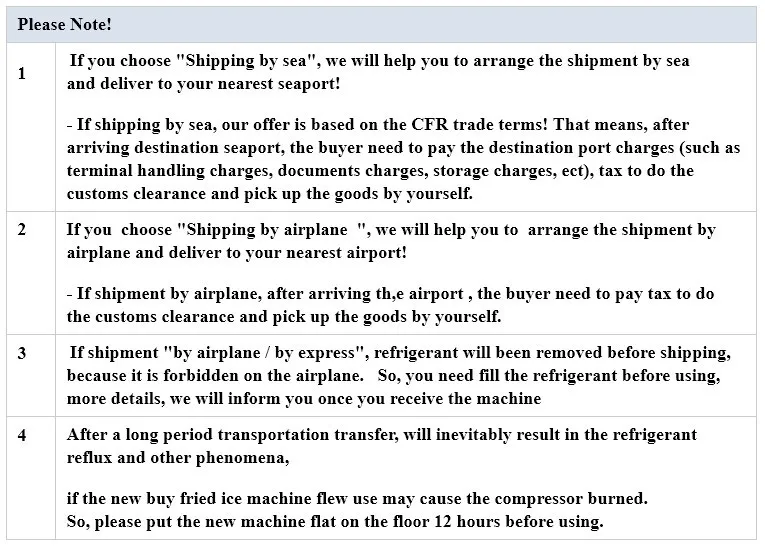 | Please Note! | |
|---|---|
| 1 | If you choose "Shipping by sea", we will help you to arrange the shipment by sea and deliver to your nearest seaport!<br><br>- If shipping by sea, our offer is based on the CFR trade terms! That means, after arriving destination seaport, the buyer need to pay the destination port charges (such as terminal handling charges, documents charges, storage charges, ect), tax to do the customs clearance and pick up the goods by yourself. |
| 2 | If you choose "Shipping by airplane ", we will help you to arrange the shipment by airplane and deliver to your nearest airport!<br><br>- If shipment by airplane, after arriving th,e airport , the buyer need to pay tax to do the customs clearance and pick up the goods by yourself. |
| 3 | If shipment "by airplane / by express", refrigerant will been removed before shipping, because it is forbidden on the airplane. So, you need fill the refrigerant before using, more details, we will inform you once you receive the machine |
| 4 | After a long period transportation transfer, will inevitably result in the refrigerant reflux and other phenomena,<br><br>if the new buy fried ice machine flew use may cause the compressor burned.<br>So, please put the new machine flat on the floor 12 hours before using. |